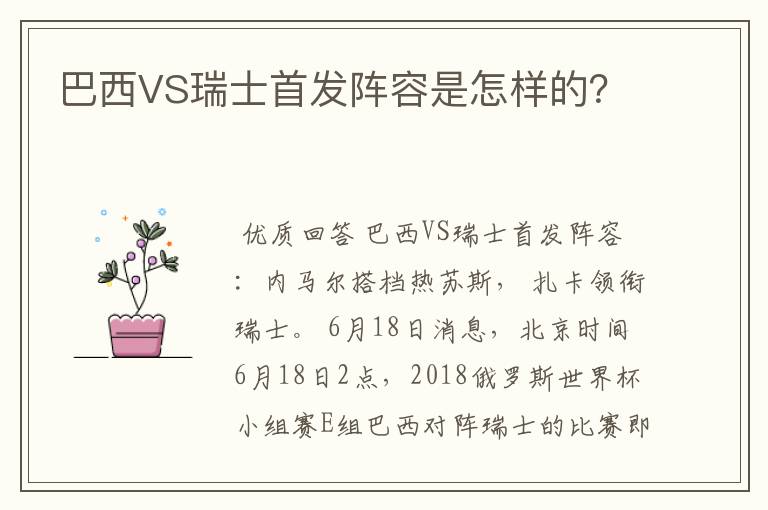 巴西VS瑞士首发阵容是怎样的?

优质回答 巴西VS瑞士首发阵容：内马尔搭档热苏斯，扎卡领衔瑞士。6月18日消息，北京时间6月18日2点，2018俄罗斯世界杯小组赛E组巴西对阵瑞士的比赛即